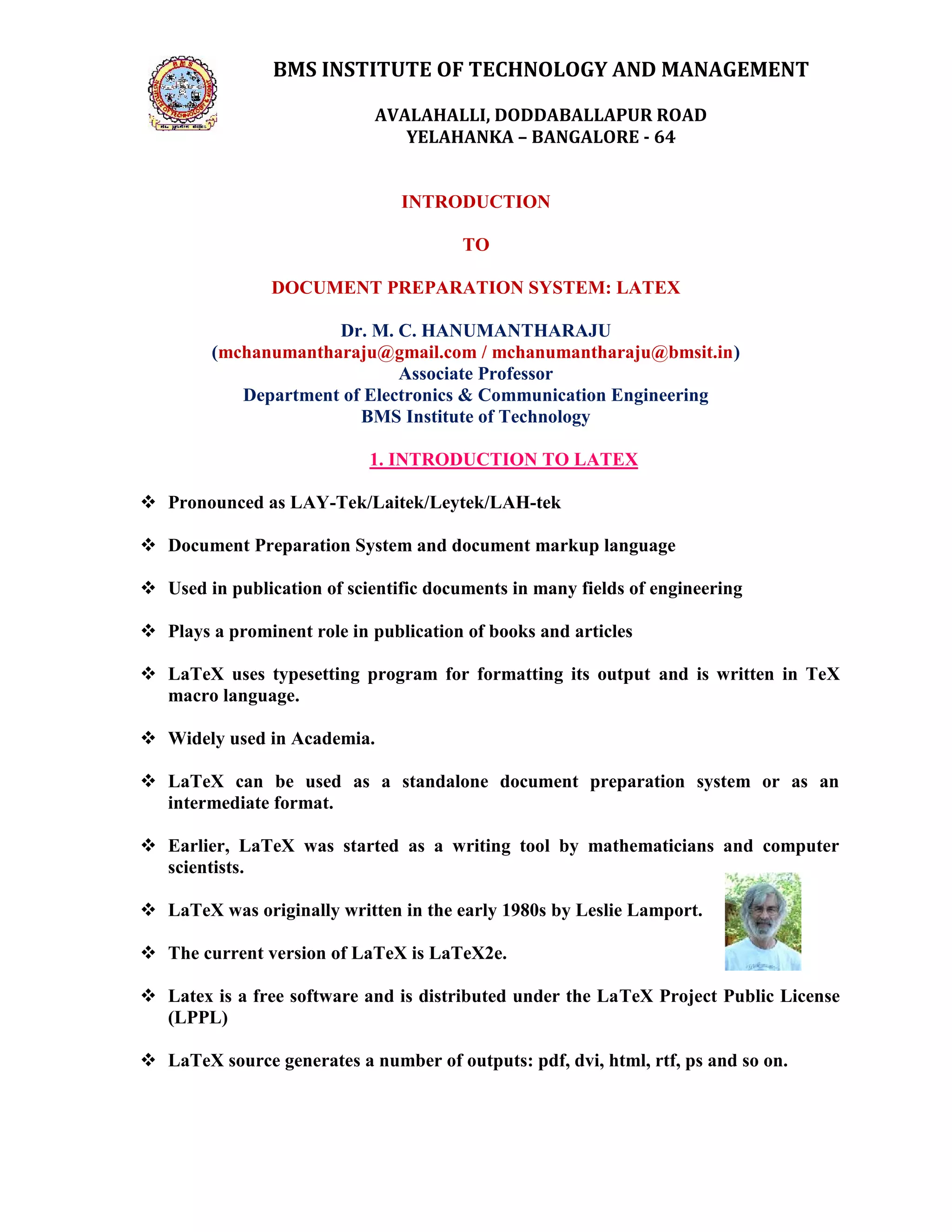 BMS INSTITUTE OF TECHNOLOGY AND MANAGEMENT

AVALAHALLI, DODDABALLAPUR ROAD
YELAHANKA – BANGALORE - 64

INTRODUCTION

TO

DOCUMENT PREPARATION SYSTEM: LATEX

Dr. M. C. HANUMANTHARAJU
(mchanumantharaju@gmail.com / mchanumantharaju@bmsit.in)
Associate Professor
Department of Electronics & Communication Engineering
BMS Institute of Technology

1. INTRODUCTION TO LATEX

❖ Pronounced as LAY-Tek/Laitek/Leytek/LAH-tek

❖ Document Preparation System and document markup language

❖ Used in publication of scientific documents in many fields of engineering

❖ Plays a prominent role in publication of books and articles

❖ LaTeX uses typesetting program for formatting its output and is written in TeX macro language.

❖ Widely used in Academia.

❖ LaTeX can be used as a standalone document preparation system or as an intermediate format.

❖ Earlier, LaTeX was started as a writing tool by mathematicians and computer scientists.

❖ LaTeX was originally written in the early 1980s by Leslie Lamport.

❖ The current version of LaTeX is LaTeX2e.

❖ Latex is a free software and is distributed under the LaTeX Project Public License (LPPL)

❖ LaTeX source generates a number of outputs: pdf, dvi, html, rtf, ps and so on.